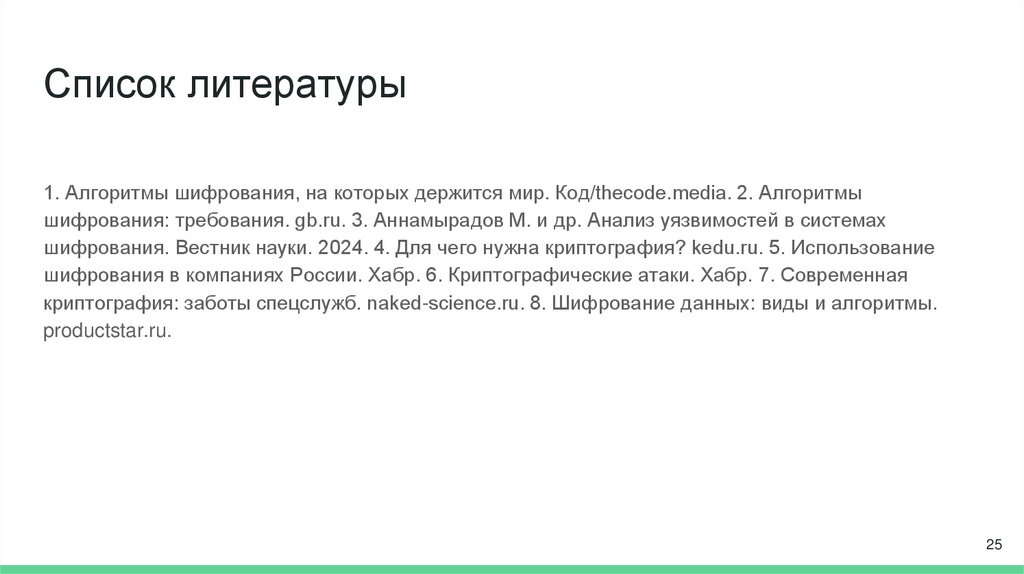 Список литературы

1. Алгоритмы шифрования, на которых держится мир. Код/thecode.media. 2. Алгоритмы шифрования: требования. gb.ru. 3. Аннамырадов М. и др. Анализ уязвимостей в системах шифрования. Вестник науки. 2024. 4. Для чего нужна криптография? kedu.ru. 5. Использование шифрования в компаниях России. Хабр. 6. Криптографические атаки. Хабр. 7. Современная криптография: заботы спецслужб. naked-science.ru. 8. Шифрование данных: виды и алгоритмы. productstar.ru.

25